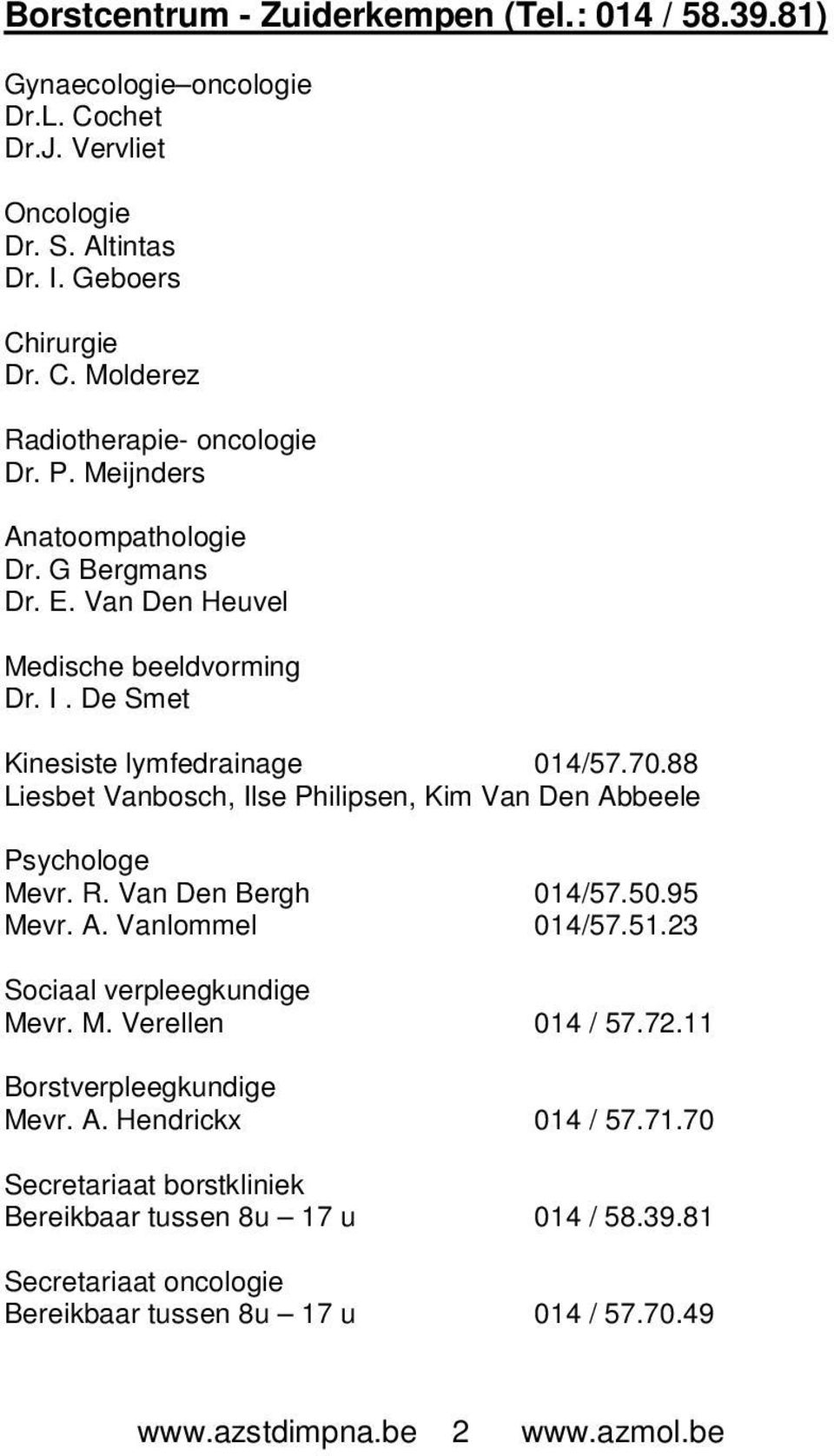 Borstcentrum - Zuiderkempen (Tel.: 014 / 58.39.81)

Gynaecologie–oncologie
Dr.L. Cochet
Dr.J. Vervliet

Oncologie
Dr. S. Altintas
Dr. I. Geboers

Chirurgie
Dr. C. Molderez

Radiotherapie- oncologie
Dr. P. Meijnders

Anatoompathologie
Dr. G Bergmans
Dr. E. Van Den Heuvel

Medische beeldvorming
Dr. I . De Smet

Kinesiste lymfedrainage 014/57.70.88
Liesbet Vanbosch, Ilse Philipsen, Kim Van Den Abbeele

Psychologe
Mevr. R. Van Den Bergh 014/57.50.95
Mevr. A. Vanlommel 014/57.51.23

Sociaal verpleegkundige
Mevr. M. Verellen 014 / 57.72.11

Borstverpleegkundige
Mevr. A. Hendrickx 014 / 57.71.70

Secretariaat borstkliniek
Bereikbaar tussen 8u – 17 u 014 / 58.39.81

Secretariaat oncologie
Bereikbaar tussen 8u – 17 u 014 / 57.70.49

www.azstdimpna.be 2 www.azmol.be